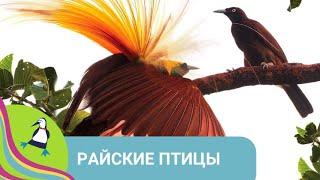 РАЙСКИЕ ПТИЦЫ